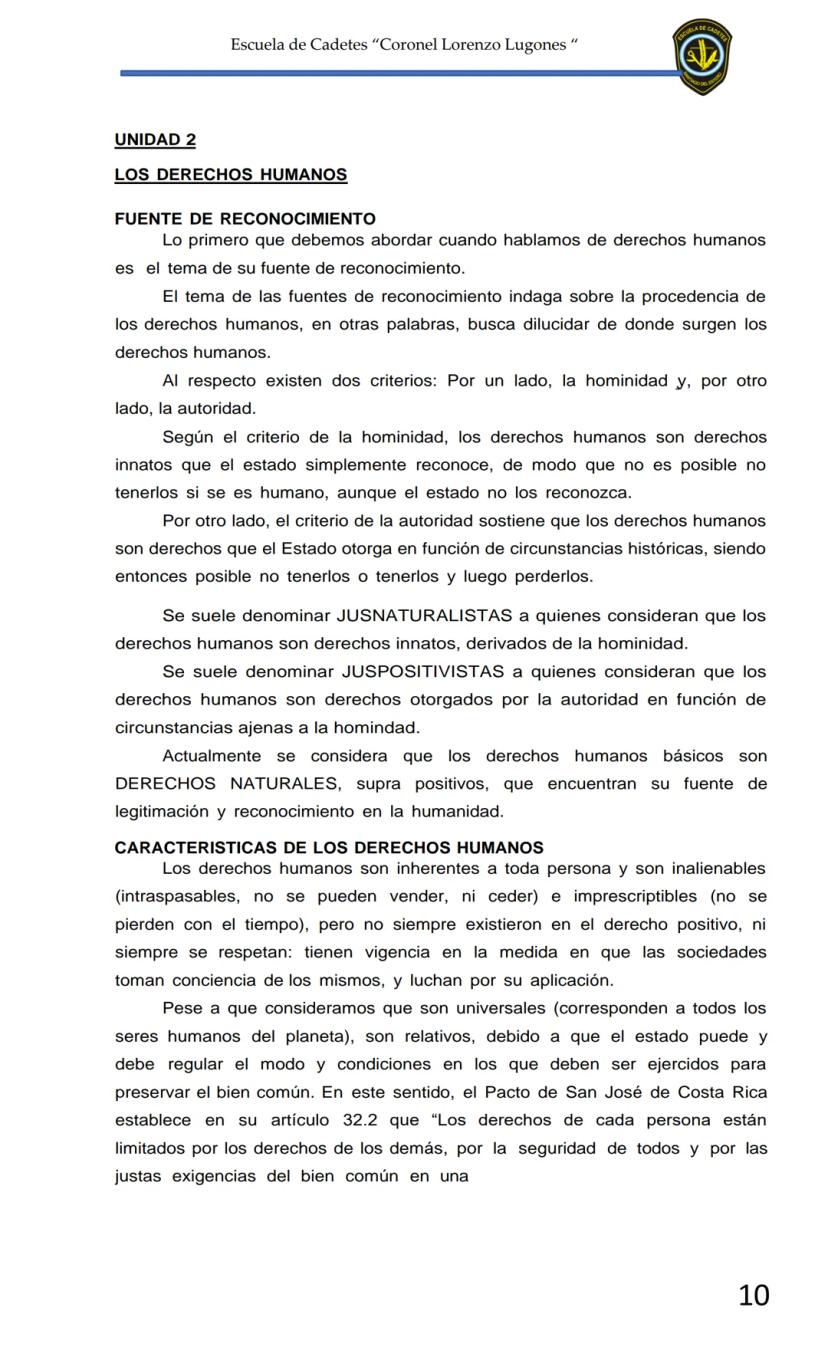 Escuela de Cadetes “Coronel Lorenzo Lugones “

ESCUELA DE CADETES

UNIDAD 2

LOS DERECHOS HUMANOS

FUENTE DE RECONOCIMIENTO
Lo primero que debemos abordar cuando hablamos de derechos humanos es el tema de su fuente de reconocimiento.

El tema de las fuentes de reconocimiento indaga sobre la procedencia de los derechos humanos, en otras palabras, busca dilucidar de donde surgen los derechos humanos.

Al respecto existen dos criterios: Por un lado, la hominidad y, por otro lado, la autoridad.

Según el criterio de la hominidad, los derechos humanos son derechos innatos que el estado simplemente reconoce, de modo que no es posible no tenerlos si se es humano, aunque el estado no los reconozca.

Por otro lado, el criterio de la autoridad sostiene que los derechos humanos son derechos que el Estado otorga en función de circunstancias históricas, siendo entonces posible no tenerlos o tenerlos y luego perderlos.

Se suele denominar JUSNATURALISTAS a quienes consideran que los derechos humanos son derechos innatos, derivados de la hominidad.

Se suele denominar JUSPOSITIVISTAS a quienes consideran que los derechos humanos son derechos otorgados por la autoridad en función de circunstancias ajenas a la homindad.

Actualmente se considera que los derechos humanos básicos son DERECHOS NATURALES, supra positivos, que encuentran su fuente de legitimación y reconocimiento en la humanidad.

CARACTERISTICAS DE LOS DERECHOS HUMANOS
Los derechos humanos son inherentes a toda persona y son inalienables (intraspasables, no se pueden vender, ni ceder) e imprescriptibles (no se pierden con el tiempo), pero no siempre existieron en el derecho positivo, ni siempre se respetan: tienen vigencia en la medida en que las sociedades toman conciencia de los mismos, y luchan por su aplicación.

Pese a que consideramos que son universales (corresponden a todos los seres humanos del planeta), son relativos, debido a que el estado puede y debe regular el modo y condiciones en los que deben ser ejercidos para preservar el bien común. En este sentido, el Pacto de San José de Costa Rica establece en su artículo 32.2 que “Los derechos de cada persona están limitados por los derechos de los demás, por la seguridad de todos y por las justas exigencias del bien común en una

10